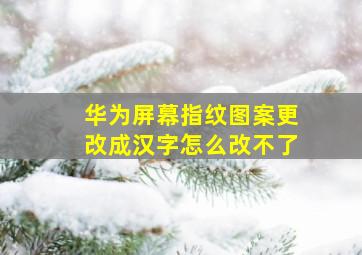 华为屏幕指纹图案更改成汉字怎么改不了